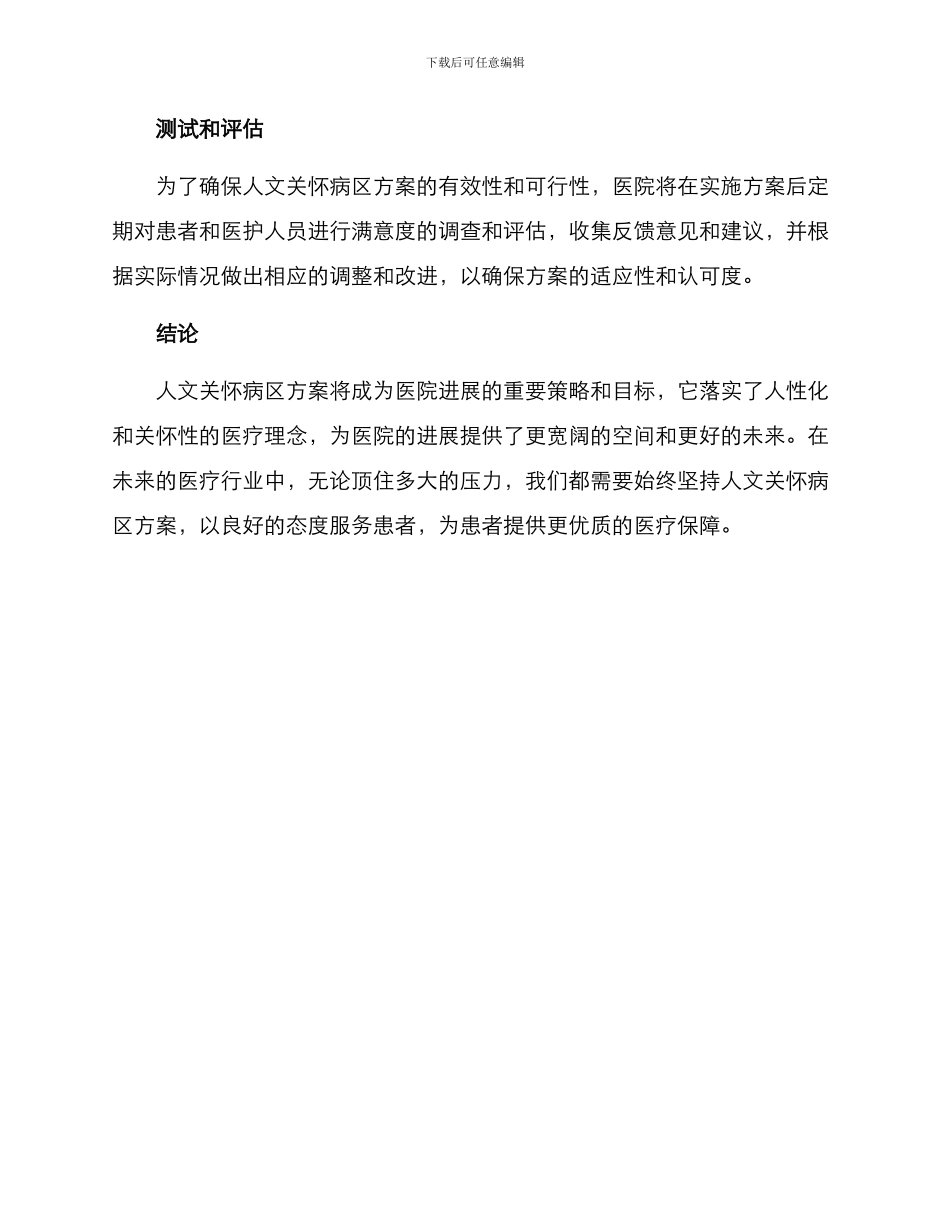 下载后可任意编辑

测试和评估

为了确保人文关怀病区方案的有效性和可行性，医院将在实施方案后定期对患者和医护人员进行满意度的调查和评估，收集反馈意见和建议，并根据实际情况做出相应的调整和改进，以确保方案的适应性和认可度。

结论

人文关怀病区方案将成为医院进展的重要策略和目标，它落实了人性化和关怀性的医疗理念，为医院的进展提供了更宽阔的空间和更好的未来。在未来的医疗行业中，无论顶住多大的压力，我们都需要始终坚持人文关怀病区方案，以良好的态度服务患者，为患者提供更优质的医疗保障。